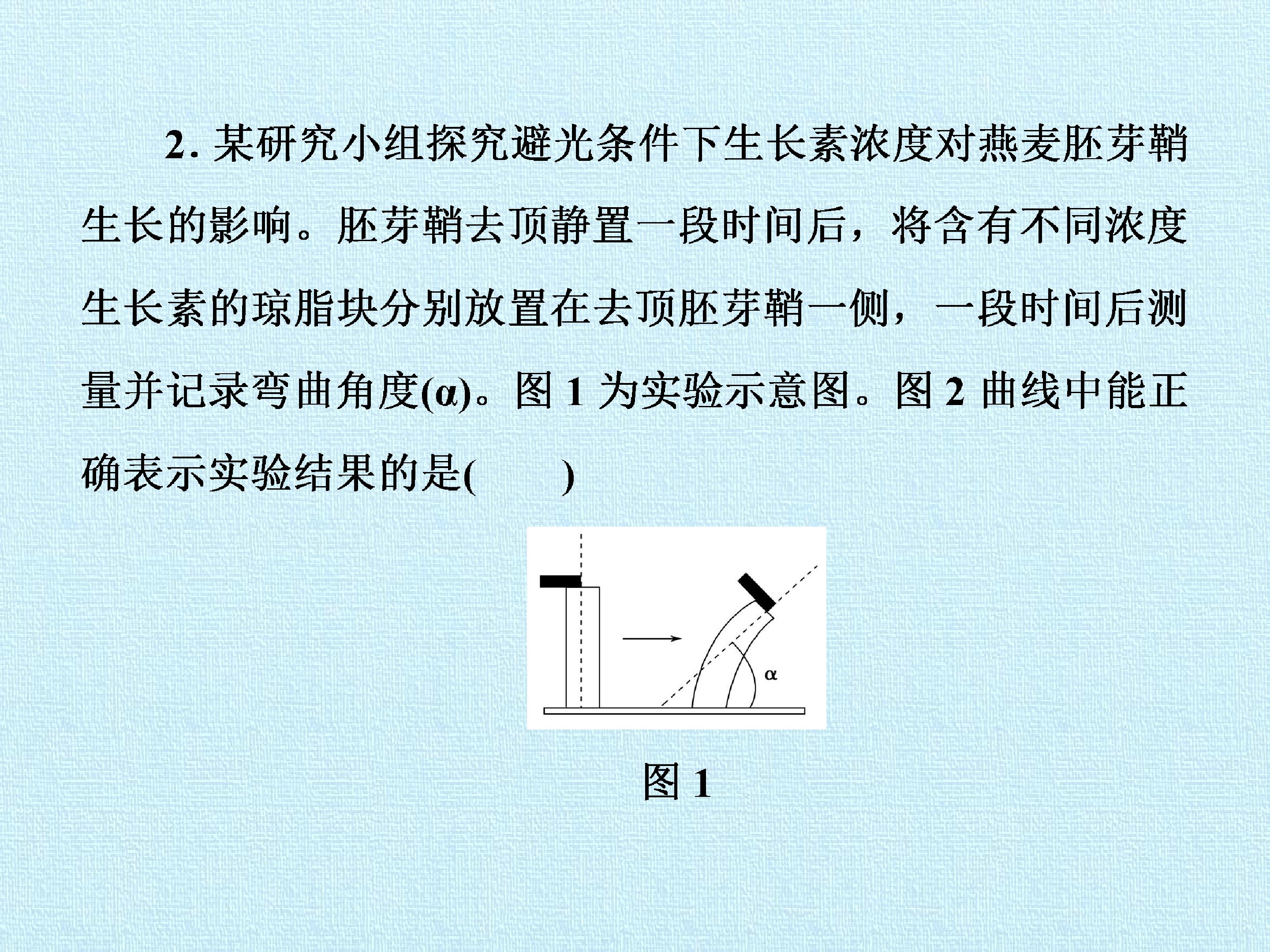 2.某研究小组探究避光条件下生长素浓度对燕麦胚芽鞘生长的影响。胚芽鞘去顶静置一段时间后，将含有不同浓度生长素的琼脂块分别放置在去顶胚芽鞘一侧，一段时间后测量并记录弯曲角度(α)。图1为实验示意图。图2曲线中能正确表示实验结果的是(　　)

α

图1